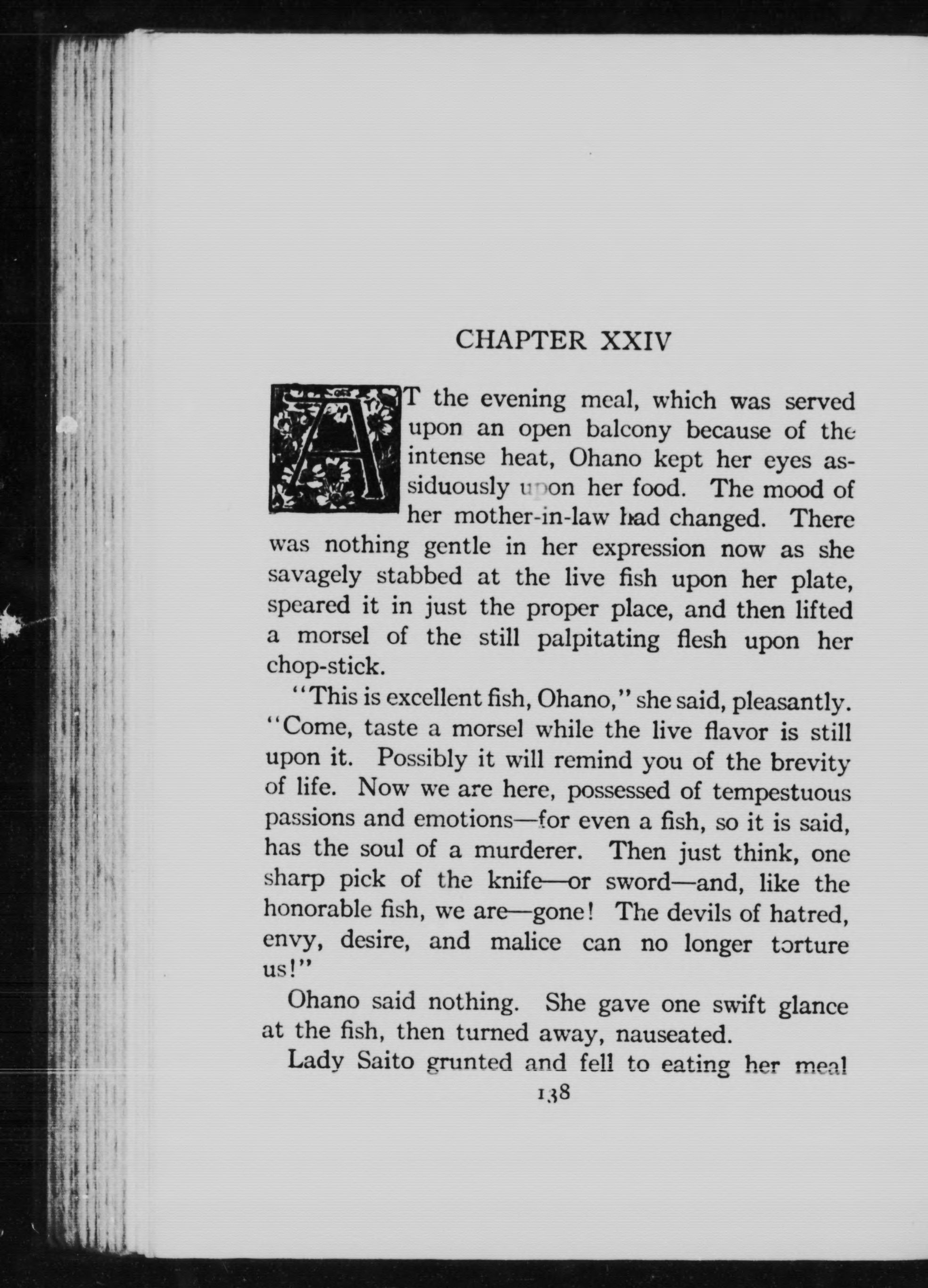 CHAPTER XXIV

AT the evening meal, which was served upon an open balcony because of the intense heat, Ohano kept her eyes assiduously upon her food. The mood of her mother-in-law had changed. There was nothing gentle in her expression now as she savagely stabbed at the live fish upon her plate, speared it in just the proper place, and then lifted a morsel of the still palpitating flesh upon her chop-stick.

"This is excellent fish, Ohano," she said, pleasantly. "Come, taste a morsel while the live flavor is still upon it. Possibly it will remind you of the brevity of life. Now we are here, possessed of tempestuous passions and emotions—for even a fish, so it is said, has the soul of a murderer. Then just think, one sharp pick of the knife—or sword—and, like the honorable fish, we are—gone! The devils of hatred, envy, desire, and malice can no longer torture us!"

Ohano said nothing. She gave one swift glance at the fish, then turned away, nauseated.

Lady Saito grunted and fell to eating her meal

138